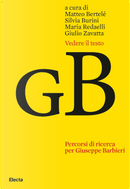 a cura di
Matteo Bertelé
Silvia Burini
Maria Redaelli
Giulio Zavatta

Vedere il testo

GB

Percorsi di ricerca
per Giuseppe Barbieri

Electa